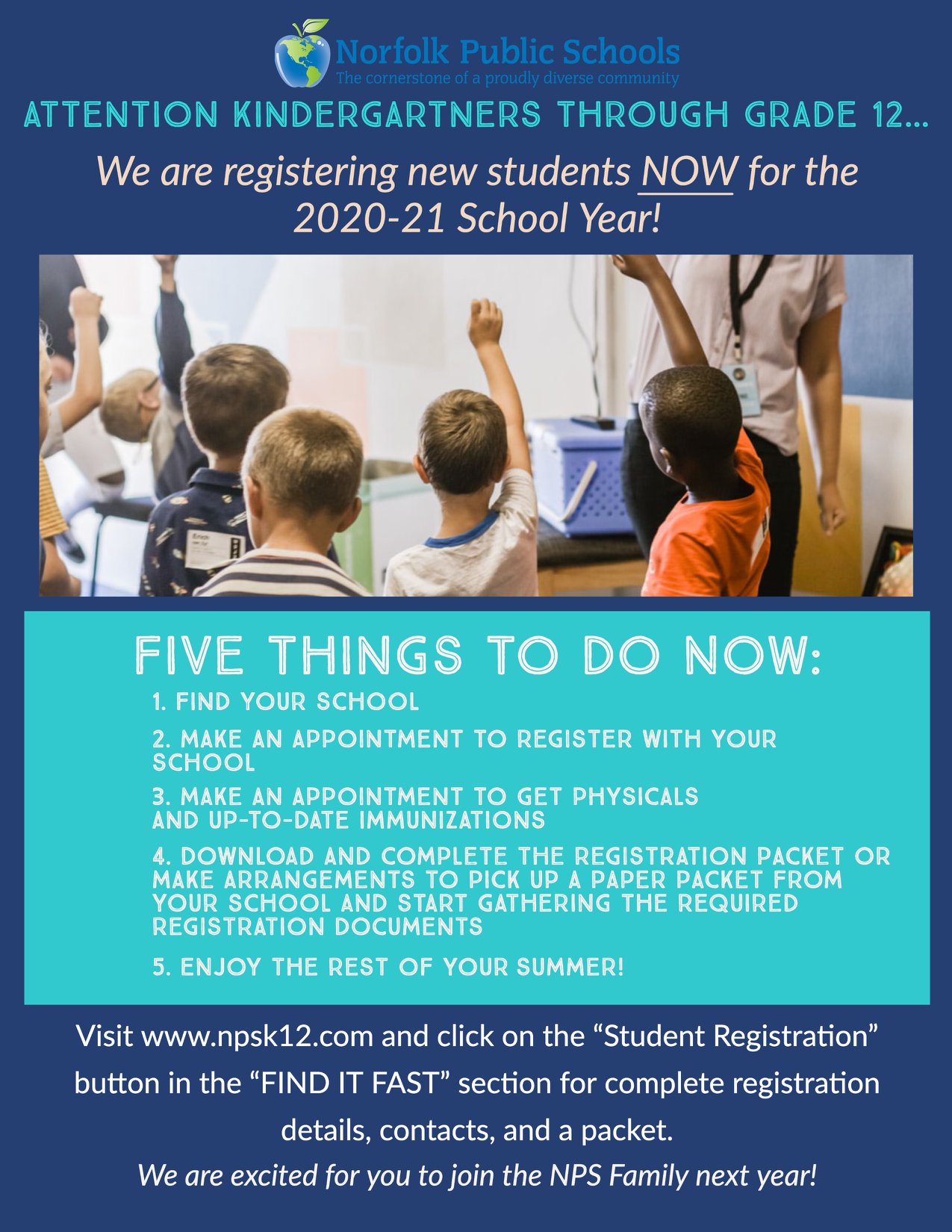 Norfolk Public Schools
The cornerstone of a proudly diverse community

ATTENTION KINDERGARTNERS THROUGH GRADE 12...

We are registering new students NOW for the 2020-21 School Year!

FIVE THINGS TO DO NOW:

1. FIND YOUR SCHOOL

2. MAKE AN APPOINTMENT TO REGISTER WITH YOUR SCHOOL

3. MAKE AN APPOINTMENT TO GET PHYSICALS AND UP-TO-DATE IMMUNIZATIONS

4. DOWNLOAD AND COMPLETE THE REGISTRATION PACKET OR MAKE ARRANGEMENTS TO PICK UP A PAPER PACKET FROM YOUR SCHOOL AND START GATHERING THE REQUIRED REGISTRATION DOCUMENTS

5. ENJOY THE REST OF YOUR SUMMER!

Visit www.npsk12.com and click on the "Student Registration" button in the "FIND IT FAST" section for complete registration details, contacts, and a packet.

We are excited for you to join the NPS Family next year!